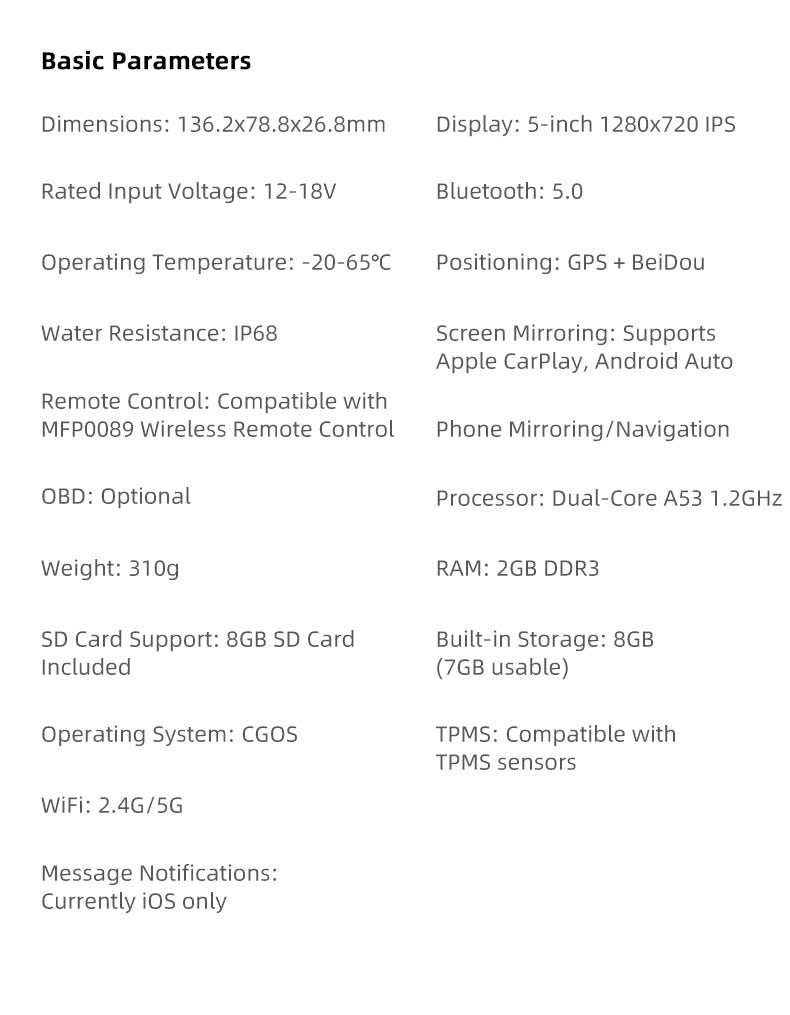 Basic Parameters

Dimensions: 136.2x78.8x26.8mm

Rated Input Voltage: 12-18V

Operating Temperature: -20-65℃

Water Resistance: IP68

Remote Control: Compatible with MFP0089 Wireless Remote Control

OBD: Optional

Weight: 310g

SD Card Support: 8GB SD Card Included

Operating System: CGOS

WiFi: 2.4G/5G

Message Notifications: Currently iOS only

Display: 5-inch 1280x720 IPS

Bluetooth: 5.0

Positioning: GPS + BeiDou

Screen Mirroring: Supports Apple CarPlay, Android Auto

Phone Mirroring/Navigation

Processor: Dual-Core A53 1.2GHz

RAM: 2GB DDR3

Built-in Storage: 8GB (7GB usable)

TPMS: Compatible with TPMS sensors